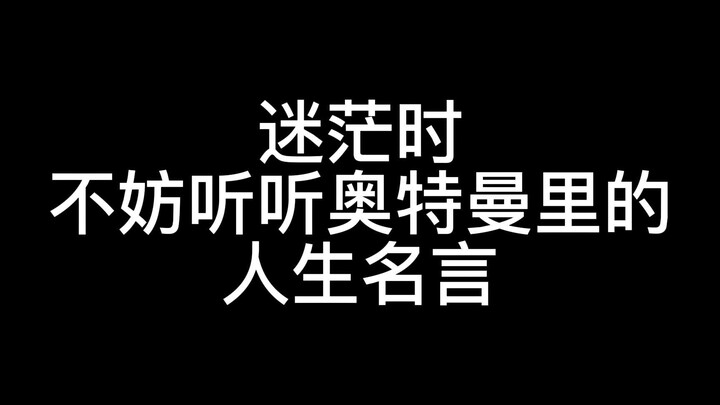 迷茫时
不妨听听奥特曼里的
人生名言